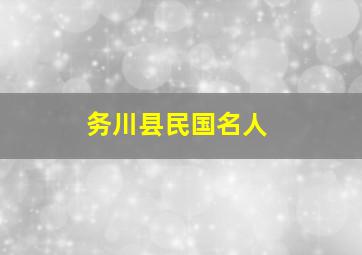 务川县民国名人